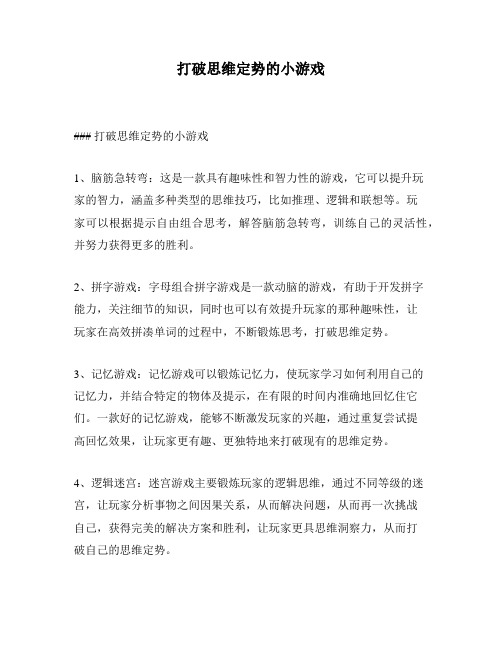 打破思维定势的小游戏

### 打破思维定势的小游戏

1、脑筋急转弯：这是一款具有趣味性和智力性的游戏，它可以提升玩家的智力，涵盖多种类型的思维技巧，比如推理、逻辑和联想等。玩家可以根据提示自由组合思考，解答脑筋急转弯，训练自己的灵活性，并努力获得更多的胜利。

2、拼字游戏：字母组合拼字游戏是一款动脑的游戏，有助于开发拼字能力，关注细节的知识，同时也可以有效提升玩家的那种趣味性，让玩家在高效拼凑单词的过程中，不断锻炼思考，打破思维定势。

3、记忆游戏：记忆游戏可以锻炼记忆力，使玩家学习如何利用自己的记忆力，并结合特定的物体及提示，在有限的时间内准确地回忆住它们。一款好的记忆游戏，能够不断激发玩家的兴趣，通过重复尝试提高回忆效果，让玩家更有趣、更独特地来打破现有的思维定势。

4、逻辑迷宫：迷宫游戏主要锻炼玩家的逻辑思维，通过不同等级的迷宫，让玩家分析事物之间因果关系，从而解决问题，从而再一次挑战自己，获得完美的解决方案和胜利，让玩家更具思维洞察力，从而打破自己的思维定势。